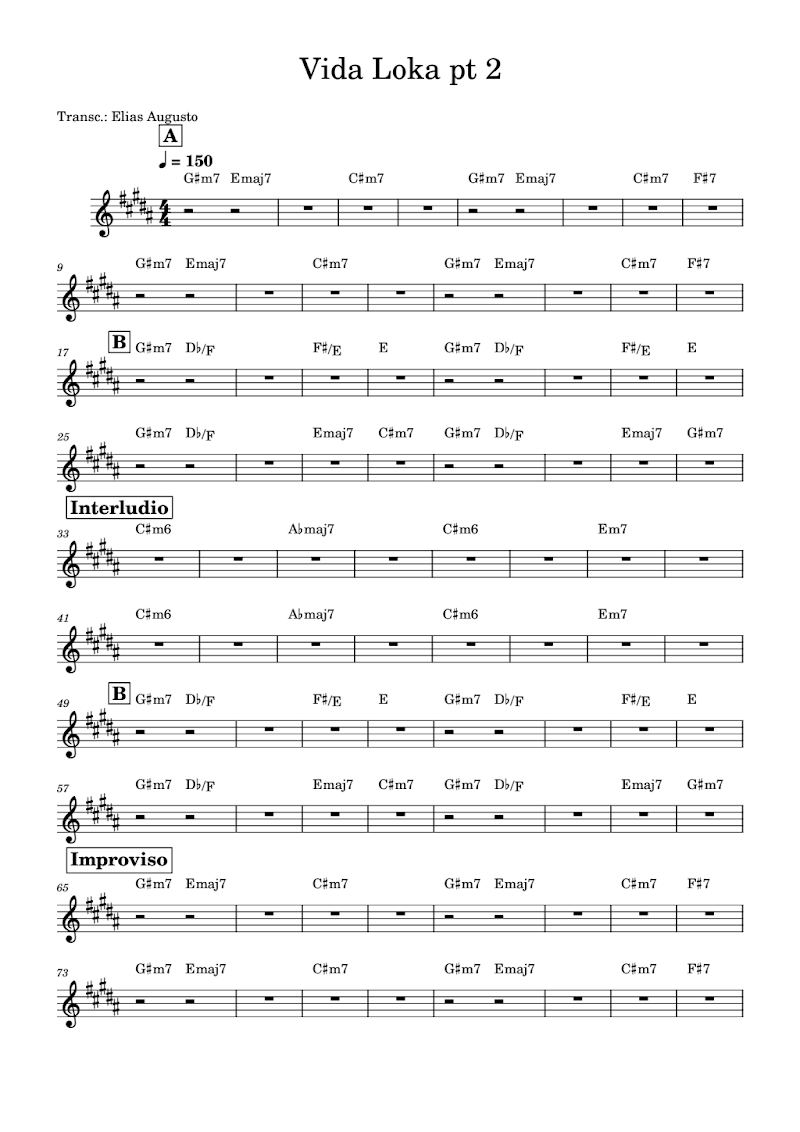 Vida Loka pt 2

Transc.: Elias Augusto

A

♩ = 150

G♯m7 Emaj7 C♯m7 G♯m7 Emaj7 C♯m7 F♯7

9 G♯m7 Emaj7 C♯m7 G♯m7 Emaj7 C♯m7 F♯7

17 B G♯m7 D♭/F F♯/E E G♯m7 D♭/F F♯/E E

25 G♯m7 D♭/F Emaj7 C♯m7 G♯m7 D♭/F Emaj7 G♯m7

Interludio

33 C♯m6 A♭maj7 C♯m6 Em7

41 C♯m6 A♭maj7 C♯m6 Em7

49 B G♯m7 D♭/F F♯/E E G♯m7 D♭/F F♯/E E

57 G♯m7 D♭/F Emaj7 C♯m7 G♯m7 D♭/F Emaj7 G♯m7

Improviso

65 G♯m7 Emaj7 C♯m7 G♯m7 Emaj7 C♯m7 F♯7

73 G♯m7 Emaj7 C♯m7 G♯m7 Emaj7 C♯m7 F♯7